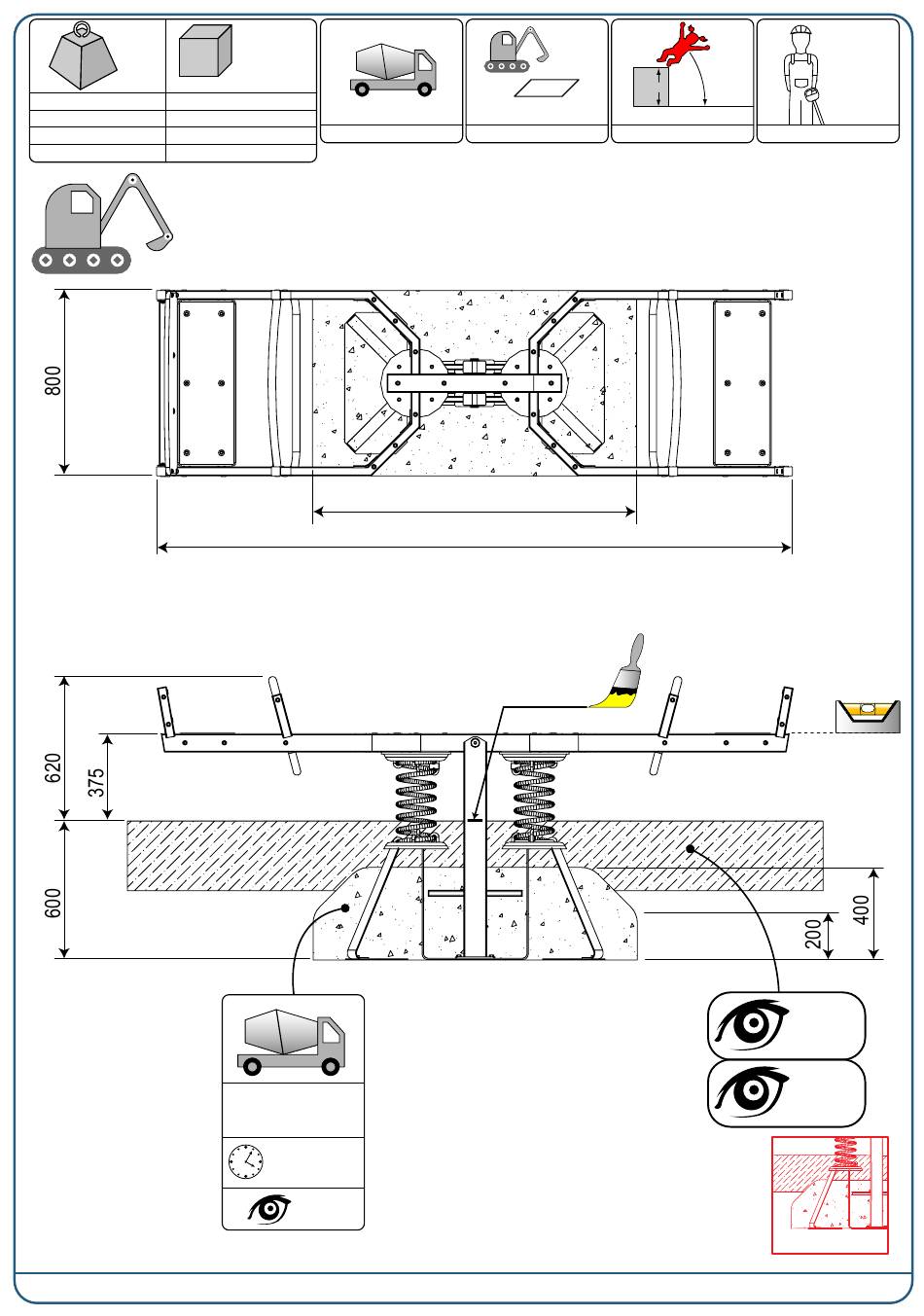 800

620

375

600

200

400